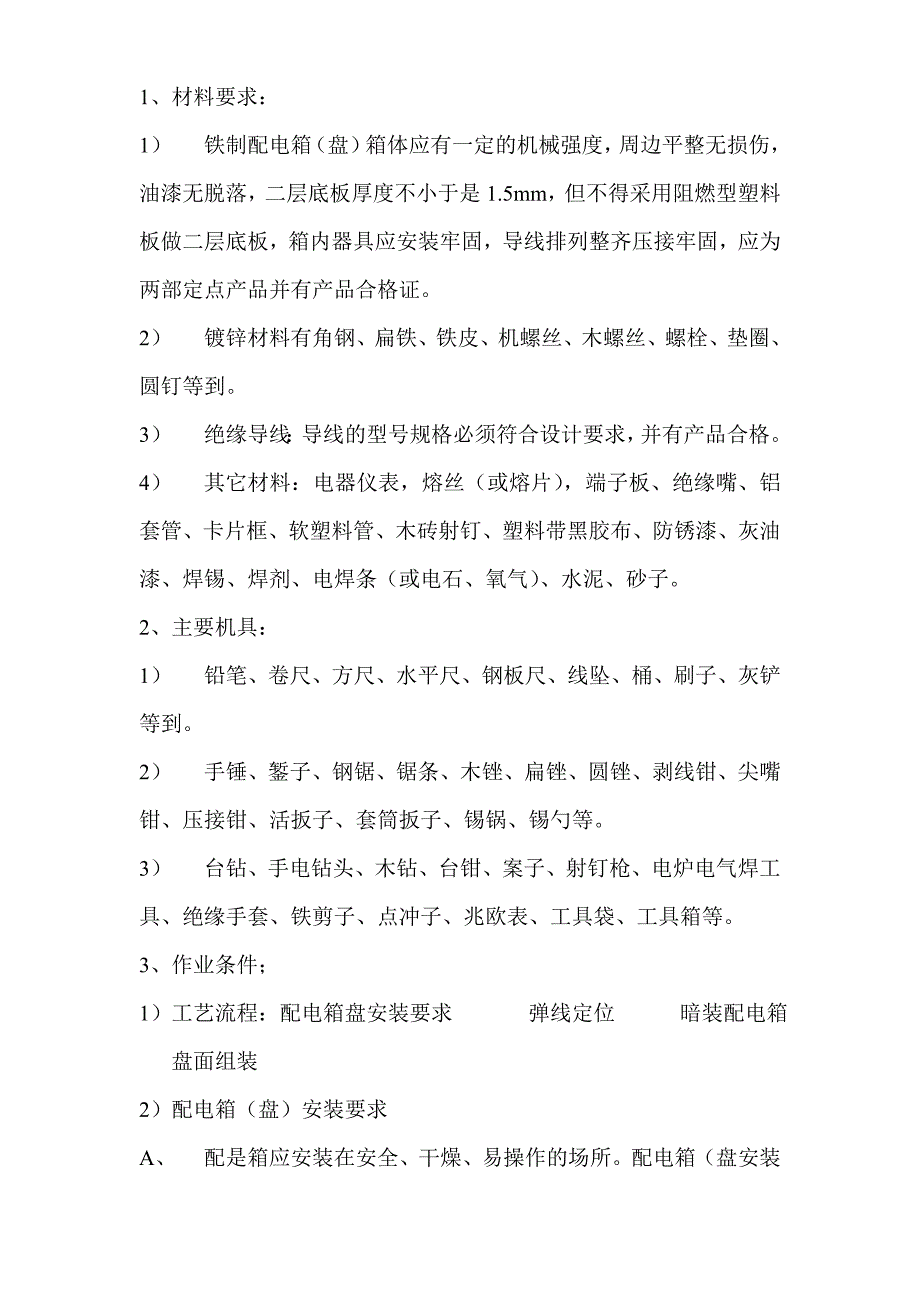 1、材料要求：

1）　铁制配电箱（盘）箱体应有一定的机械强度，周边平整无损伤，油漆无脱落，二层底板厚度不小于是 1.5mm，但不得采用阻燃型塑料板做二层底板，箱内器具应安装牢固，导线排列整齐压接牢固，应为两部定点产品并有产品合格证。

2）　镀锌材料有角钢、扁铁、铁皮、机螺丝、木螺丝、螺栓、垫圈、圆钉等到。

3）　绝缘导线：导线的型号规格必须符合设计要求，并有产品合格。

4）　其它材料：电器仪表，熔丝（或熔片），端子板、绝缘嘴、铝套管、卡片框、软塑料管、木砖射钉、塑料带黑胶布、防锈漆、灰油漆、焊锡、焊剂、电焊条（或电石、氧气）、水泥、砂子。

2、主要机具：

1）　铅笔、卷尺、方尺、水平尺、钢板尺、线坠、桶、刷子、灰铲等到。

2）　手锤、錾子、钢锯、锯条、木锉、扁锉、圆锉、剥线钳、尖嘴钳、压接钳、活扳子、套筒扳子、锡锅、锡勺等。

3）　台钻、手电钻头、木钻、台钳、案子、射钉枪、电炉电气焊工具、绝缘手套、铁剪子、点冲子、兆欧表、工具袋、工具箱等。

3、作业条件；

1）工艺流程：配电箱盘安装要求　　弹线定位　　暗装配电箱　　盘面组装

2）配电箱（盘）安装要求

A、　配是箱应安装在安全、干燥、易操作的场所。配电箱（盘安装